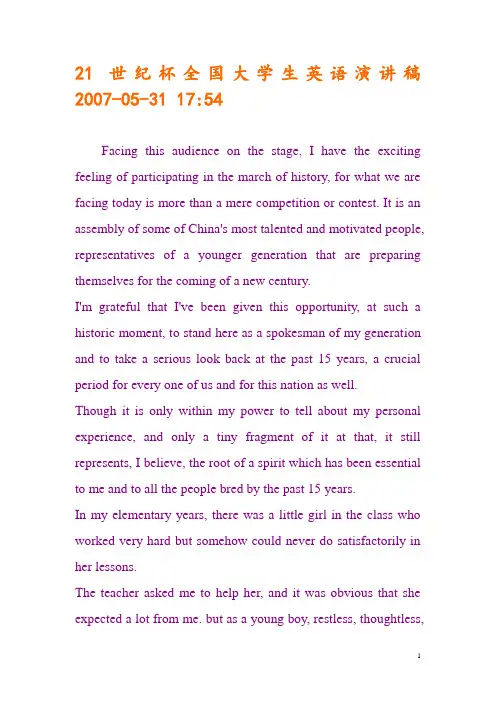 21 世纪杯全国大学生英语演讲稿 2007-05-31 17:54

Facing this audience on the stage, I have the exciting feeling of participating in the march of history, for what we are facing today is more than a mere competition or contest. It is an assembly of some of China's most talented and motivated people, representatives of a younger generation that are preparing themselves for the coming of a new century.

I'm grateful that I've been given this opportunity, at such a historic moment, to stand here as a spokesman of my generation and to take a serious look back at the past 15 years, a crucial period for every one of us and for this nation as well.

Though it is only within my power to tell about my personal experience, and only a tiny fragment of it at that, it still represents, I believe, the root of a spirit which has been essential to me and to all the people bred by the past 15 years.

In my elementary years, there was a little girl in the class who worked very hard but somehow could never do satisfactorily in her lessons.

The teacher asked me to help her, and it was obvious that she expected a lot from me. but as a young boy, restless, thoughtless,

1